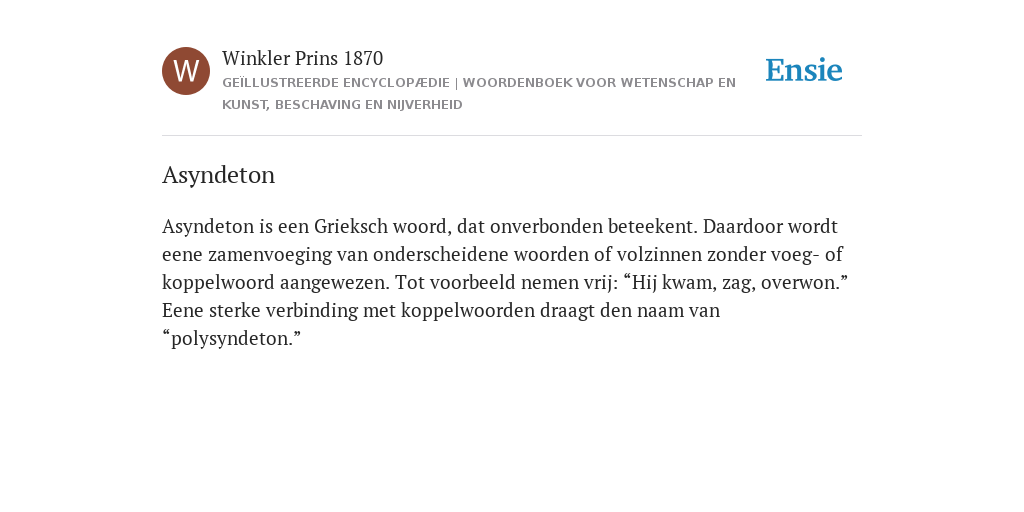 W

Winkler Prins 1870

GEÏLLUSTREERDE ENCYCLOPÆDIE | WOORDENBOEK VOOR WETENSCHAP EN KUNST, BESCHAVING EN NIJVERHEID

Ensie

Asyndeton

Asyndeton is een Grieksch woord, dat onverbonden beteekent. Daardoor wordt eene zamenvoeging van onderscheidene woorden of volzinnen zonder voeg- of koppelwoord aangewezen. Tot voorbeeld nemen vrij: “Hij kwam, zag, overwon.” Eene sterke verbinding met koppelwoorden draagt den naam van “polysyndeton.”